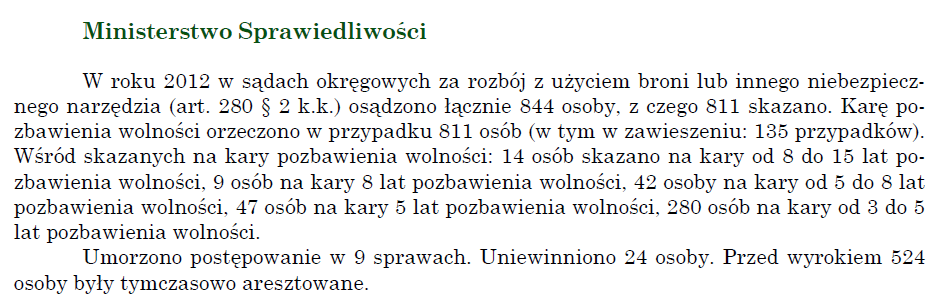 Ministerstwo Sprawiedliwości

W roku 2012 w sądach okręgowych za rozbój z użyciem broni lub innego niebezpiecznego narzędzia (art. 280 § 2 k.k.) osądzono łącznie 844 osoby, z czego 811 skazano. Karę pozbawienia wolności orzeczono w przypadku 811 osób (w tym w zawieszeniu: 135 przypadków). Wśród skazanych na kary pozbawienia wolności: 14 osób skazano na kary od 8 do 15 lat pozbawienia wolności, 9 osób na kary 8 lat pozbawienia wolności, 42 osoby na kary od 5 do 8 lat pozbawienia wolności, 47 osób na kary 5 lat pozbawienia wolności, 280 osób na kary od 3 do 5 lat pozbawienia wolności.

Umorzono postępowanie w 9 sprawach. Uniewinniono 24 osoby. Przed wyrokiem 524 osoby były tymczasowo aresztowane.